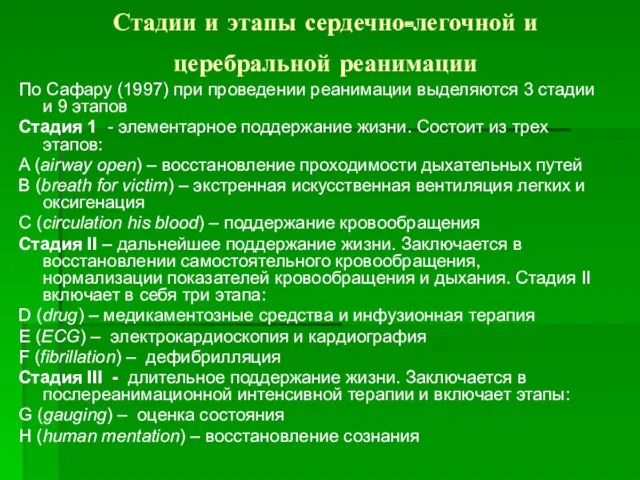 Стадии и этапы сердечно-легочной и церебральной реанимации

По Сафару (1997) при проведении реанимации выделяются 3 стадии и 9 этапов

Стадия 1 - элементарное поддержание жизни. Состоит из трех этапов:

A (airway open) – восстановление проходимости дыхательных путей

B (breath for victim) – экстренная искусственная вентиляция легких и оксигенация

C (circulation his blood) – поддержание кровообращения

Стадия II – дальнейшее поддержание жизни. Заключается в восстановлении самостоятельного кровообращения, нормализации показателей кровообращения и дыхания. Стадия II включает в себя три этапа:

D (drug) – медикаментозные средства и инфузионная терапия

E (ECG) – электрокардиоскопия и кардиография

F (fibrillation) – дефибрилляция

Стадия III - длительное поддержание жизни. Заключается в послереанимационной интенсивной терапии и включает этапы:

G (gauging) – оценка состояния

H (human mentation) – восстановление сознания